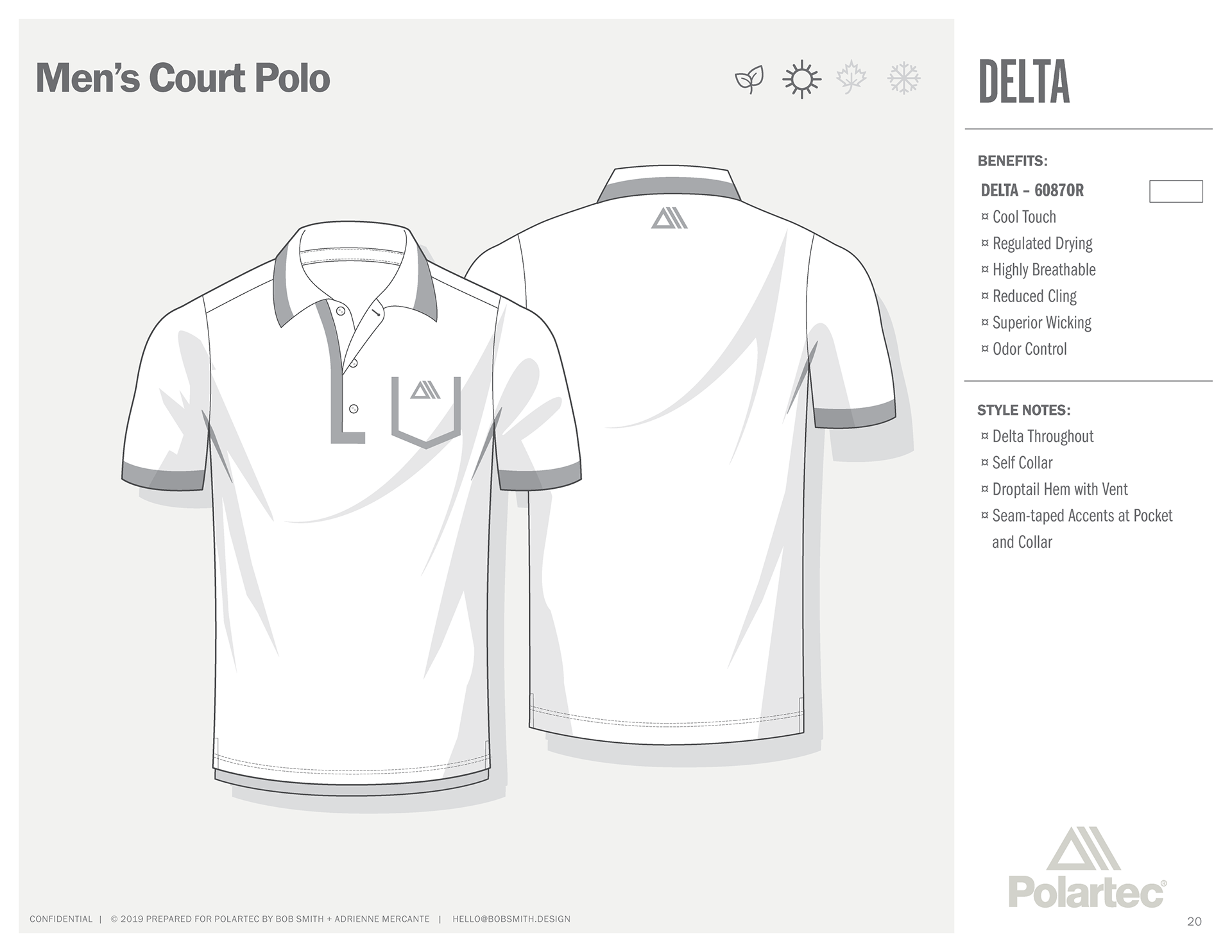 Men's Court Polo

DELTA

BENEFITS:

DELTA – 60870R

¤ Cool Touch
¤ Regulated Drying
¤ Highly Breathable
¤ Reduced Cling
¤ Superior Wicking
¤ Odor Control

STYLE NOTES:

¤ Delta Throughout
¤ Self Collar
¤ Droptail Hem with Vent
¤ Seam-taped Accents at Pocket and Collar

Polartec®

CONFIDENTIAL | © 2019 PREPARED FOR POLARTEC BY BOB SMITH + ADRIENNE MERCANTE | HELLO@BOBSMITH.DESIGN

20